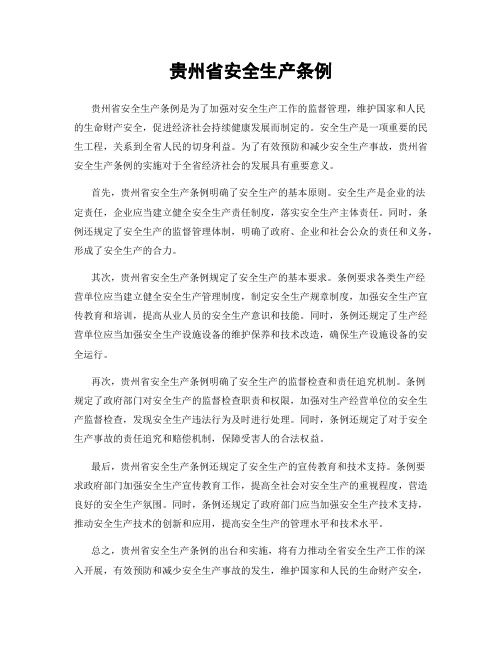 贵州省安全生产条例

贵州省安全生产条例是为了加强对安全生产工作的监督管理，维护国家和人民的生命财产安全，促进经济社会持续健康发展而制定的。安全生产是一项重要的民生工程，关系到全省人民的切身利益。为了有效预防和减少安全生产事故，贵州省安全生产条例的实施对于全省经济社会的发展具有重要意义。

首先，贵州省安全生产条例明确了安全生产的基本原则。安全生产是企业的法定责任，企业应当建立健全安全生产责任制度，落实安全生产主体责任。同时，条例还规定了安全生产的监督管理体制，明确了政府、企业和社会公众的责任和义务，形成了安全生产的合力。

其次，贵州省安全生产条例规定了安全生产的基本要求。条例要求各类生产经营单位应当建立健全安全生产管理制度，制定安全生产规章制度，加强安全生产宣传教育和培训，提高从业人员的安全生产意识和技能。同时，条例还规定了生产经营单位应当加强安全生产设施设备的维护保养和技术改造，确保生产设施设备的安全运行。

再次，贵州省安全生产条例明确了安全生产的监督检查和责任追究机制。条例规定了政府部门对安全生产的监督检查职责和权限，加强对生产经营单位的安全生产监督检查，发现安全生产违法行为及时进行处理。同时，条例还规定了对于安全生产事故的责任追究和赔偿机制，保障受害人的合法权益。

最后，贵州省安全生产条例还规定了安全生产的宣传教育和技术支持。条例要求政府部门加强安全生产宣传教育工作，提高全社会对安全生产的重视程度，营造良好的安全生产氛围。同时，条例还规定了政府部门应当加强安全生产技术支持，推动安全生产技术的创新和应用，提高安全生产的管理水平和技术水平。

总之，贵州省安全生产条例的出台和实施，将有力推动全省安全生产工作的深入开展，有效预防和减少安全生产事故的发生，维护国家和人民的生命财产安全，